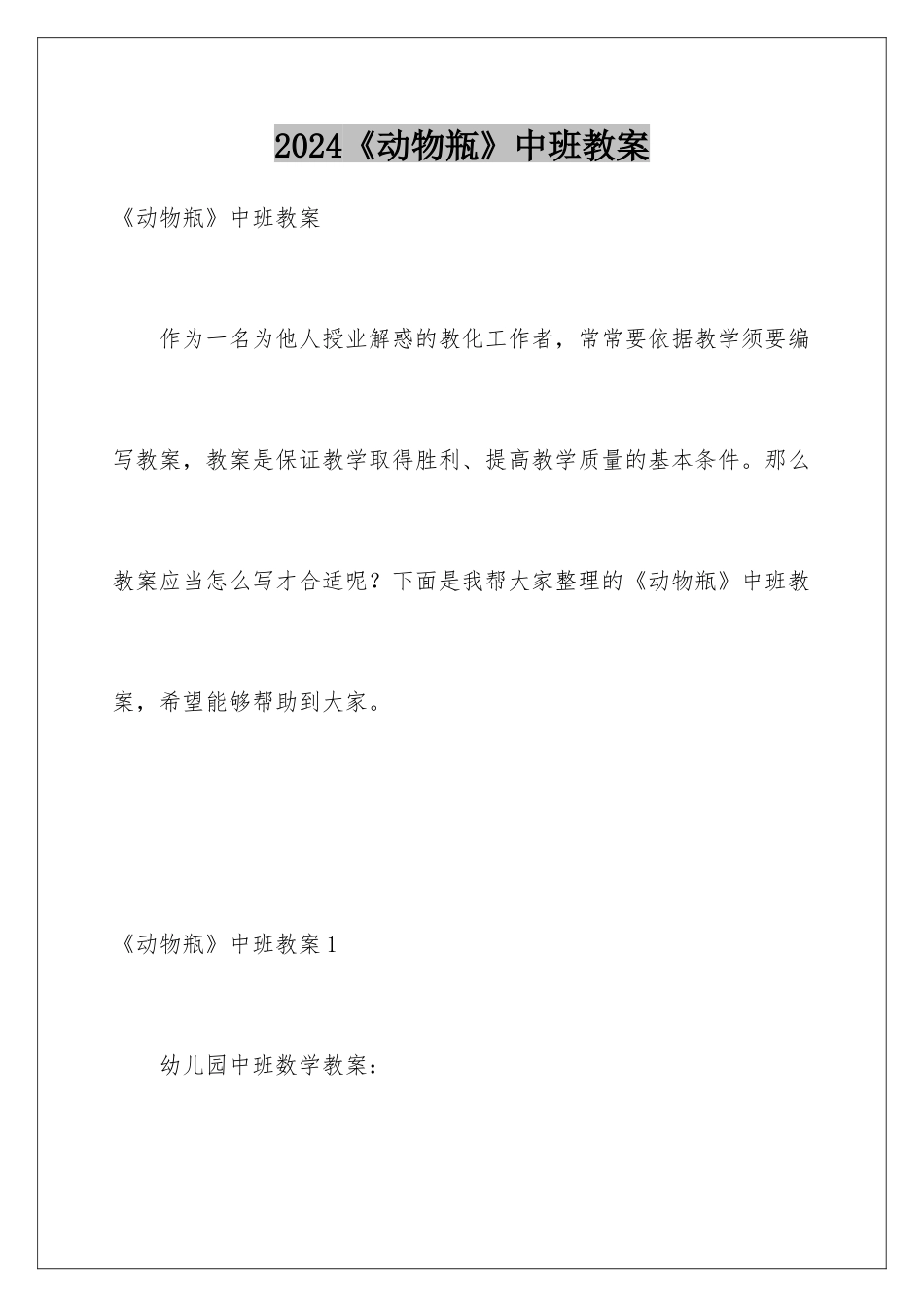 2024《动物瓶》中班教案

《动物瓶》中班教案

作为一名为他人授业解惑的教化工作者，常常要依据教学须要编写教案，教案是保证教学取得胜利、提高教学质量的基本条件。那么教案应当怎么写才合适呢？下面是我帮大家整理的《动物瓶》中班教案，希望能够帮助到大家。

《动物瓶》中班教案1

幼儿园中班数学教案：